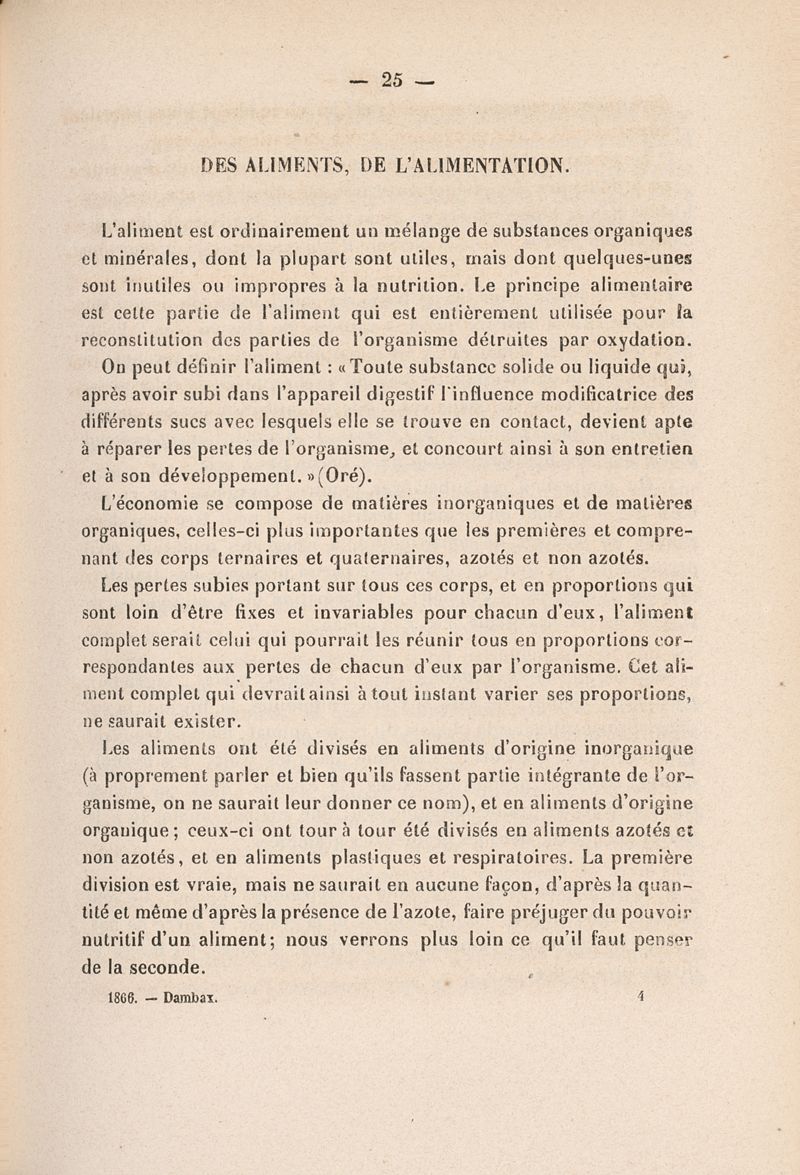 — 25 —

DES ALIMENTS, DE L'ALIMENTATION.

L'aliment est ordinairement un mélange de substances organiques et minérales, dont la plupart sont utiles, mais dont quelques-unes sont inutiles ou impropres à la nutrition. Le principe alimentaire est cette partie de l'aliment qui est entièrement utilisée pour la reconstitution des parties de l'organisme détruites par oxydation.

On peut définir l'aliment : « Toute substance solide ou liquide qui, après avoir subi dans l'appareil digestif l'influence modificatrice des différents sucs avec lesquels elle se trouve en contact, devient apte à réparer les pertes de l'organisme, et concourt ainsi à son entretien et à son développement. » (Oré).

L'économie se compose de matières inorganiques et de matières organiques, celles-ci plus importantes que les premières et comprenant des corps ternaires et quaternaires, azotés et non azotés.

Les pertes subies portant sur tous ces corps, et en proportions qui sont loin d'être fixes et invariables pour chacun d'eux, l'aliment complet serait celui qui pourrait les réunir tous en proportions correspondantes aux pertes de chacun d'eux par l'organisme. Cet aliment complet qui devrait ainsi à tout instant varier ses proportions, ne saurait exister.

Les aliments ont été divisés en aliments d'origine inorganique (à proprement parler et bien qu'ils fassent partie intégrante de l'organisme, on ne saurait leur donner ce nom), et en aliments d'origine organique ; ceux-ci ont tour à tour été divisés en aliments azotés et non azotés, et en aliments plastiques et respiratoires. La première division est vraie, mais ne saurait en aucune façon, d'après la quantité et même d'après la présence de l'azote, faire préjuger du pouvoir nutritif d'un aliment ; nous verrons plus loin ce qu'il faut penser de la seconde.

1866. — Dambax. 4